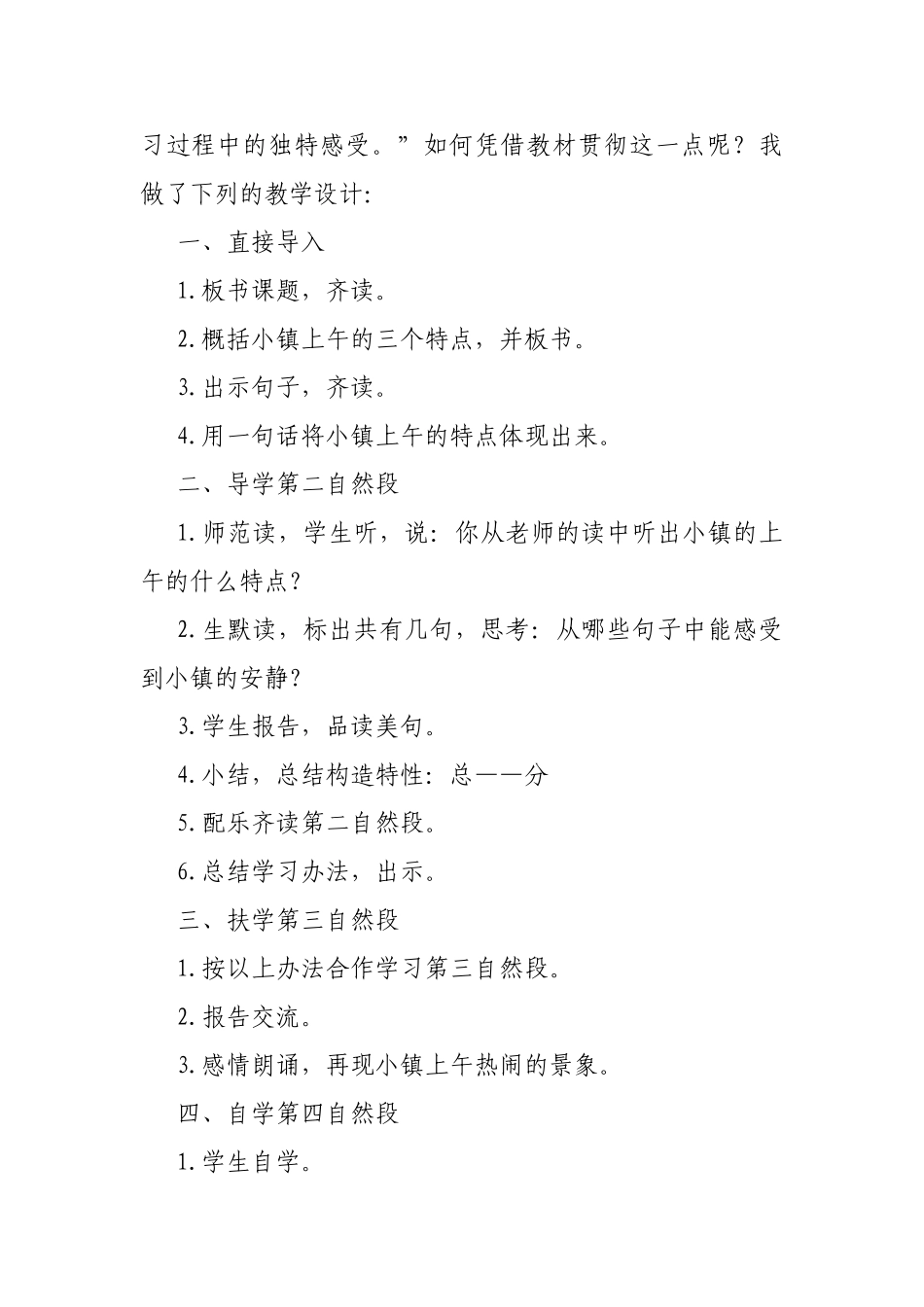 习过程中的独特感受。”如何凭借教材贯彻这一点呢？我做了下列的教学设计:

一、直接导入

1.板书课题，齐读。

2.概括小镇上午的三个特点，并板书。

3.出示句子，齐读。

4.用一句话将小镇上午的特点体现出来。

二、导学第二自然段

1.师范读，学生听，说：你从老师的读中听出小镇的上午的什么特点？

2.生默读，标出共有几句，思考：从哪些句子中能感受到小镇的安静？

3.学生报告，品读美句。

4.小结，总结构造特性：总——分

5.配乐齐读第二自然段。

6.总结学习办法，出示。

三、扶学第三自然段

1.按以上办法合作学习第三自然段。

2.报告交流。

3.感情朗诵，再现小镇上午热闹的景象。

四、自学第四自然段

1.学生自学。